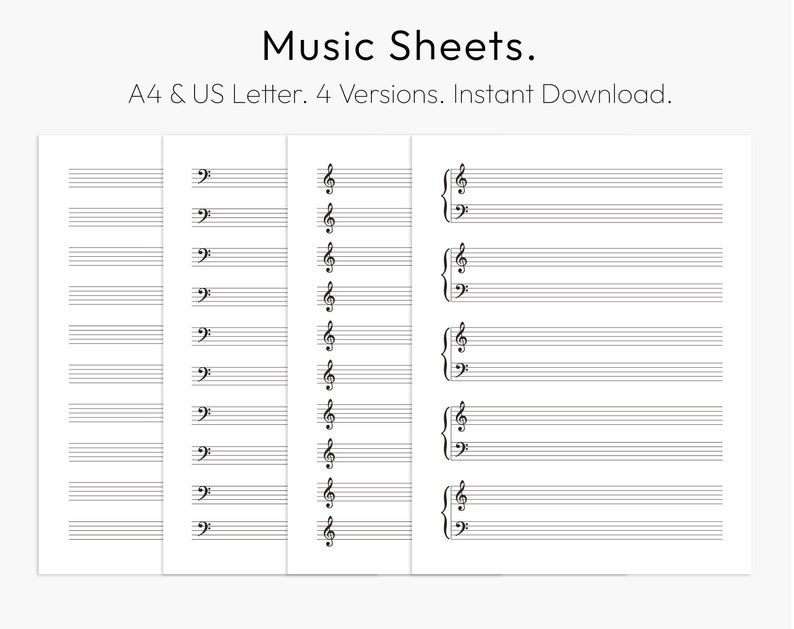 Music Sheets.

A4 & US Letter. 4 Versions. Instant Download.